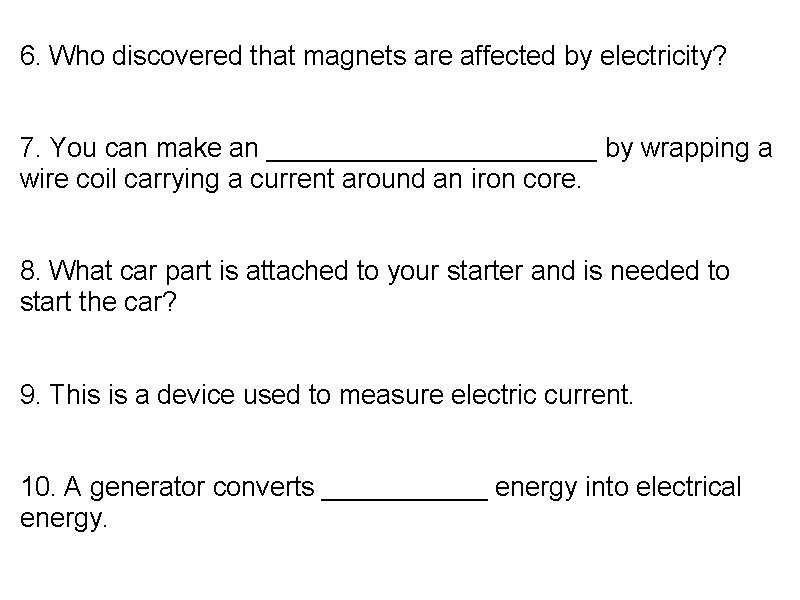 6. Who discovered that magnets are affected by electricity?

7. You can make an ______________________ by wrapping a wire coil carrying a current around an iron core.

8. What car part is attached to your starter and is needed to start the car?

9. This is a device used to measure electric current.

10. A generator converts ___________ energy into electrical energy.